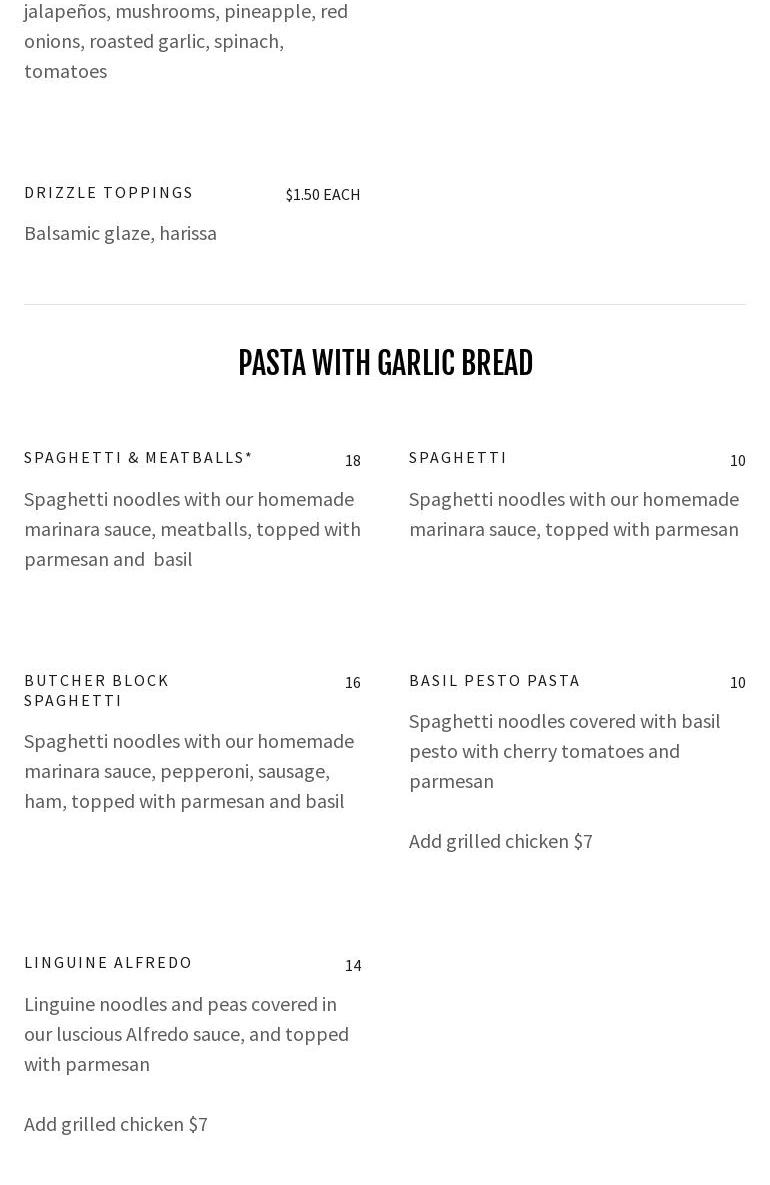 jalapeños, mushrooms, pineapple, red onions, roasted garlic, spinach, tomatoes

DRIZZLE TOPPINGS $1.50 EACH

Balsamic glaze, harissa

PASTA WITH GARLIC BREAD

SPAGHETTI & MEATBALLS* 18

Spaghetti noodles with our homemade marinara sauce, meatballs, topped with parmesan and basil

SPAGHETTI 10

Spaghetti noodles with our homemade marinara sauce, topped with parmesan

BUTCHER BLOCK SPAGHETTI 16

Spaghetti noodles with our homemade marinara sauce, pepperoni, sausage, ham, topped with parmesan and basil

BASIL PESTO PASTA 10

Spaghetti noodles covered with basil pesto with cherry tomatoes and parmesan

Add grilled chicken $7

LINGUINE ALFREDO 14

Linguine noodles and peas covered in our luscious Alfredo sauce, and topped with parmesan

Add grilled chicken $7